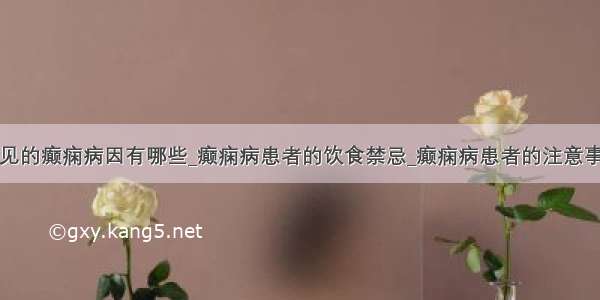 见的癫痫病因有哪些_癫痫病患者的饮食禁忌_癫痫病患者的注意事

©gxy.kang5.net